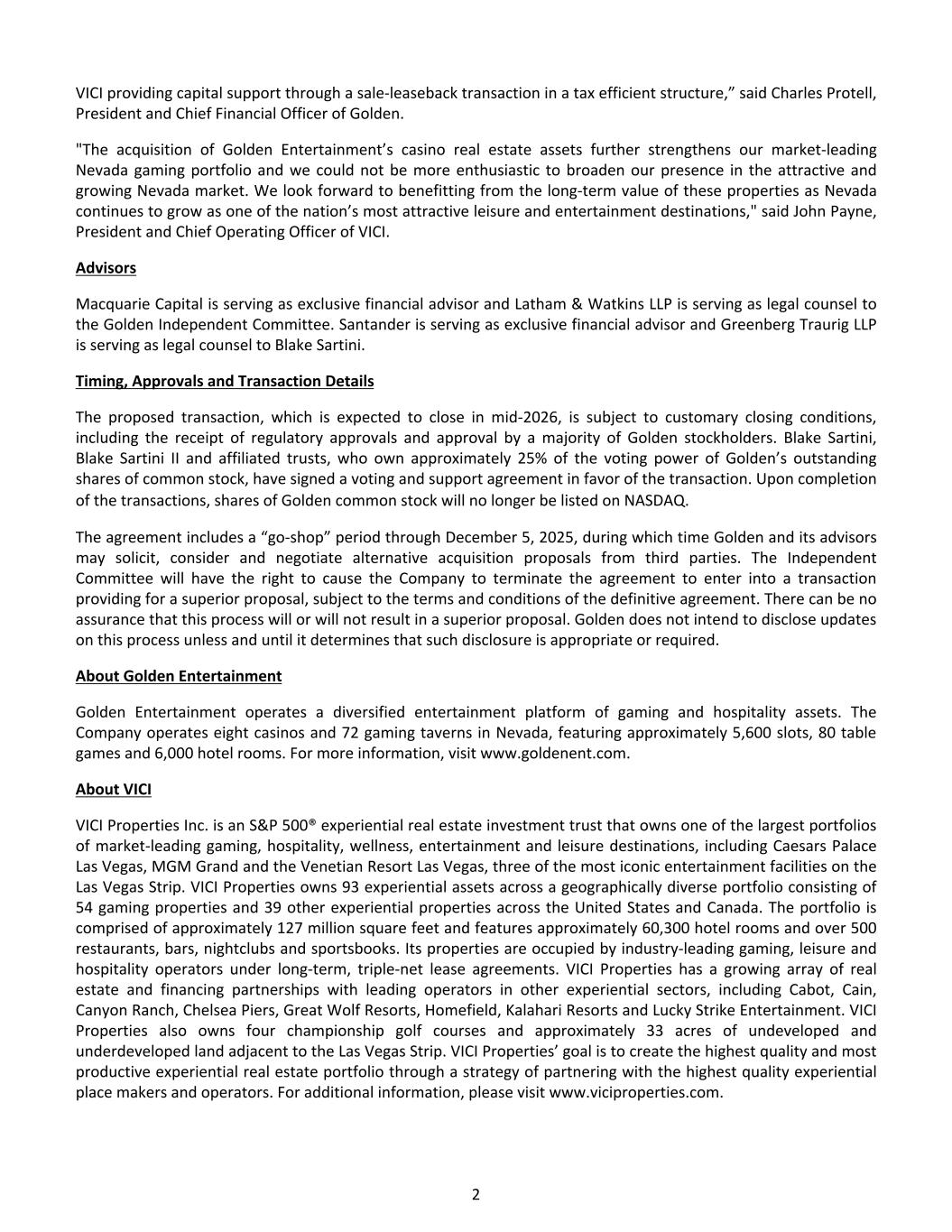 VICI providing capital support through a sale-leaseback transaction in a tax efficient structure,” said Charles Protell, President and Chief Financial Officer of Golden.

"The acquisition of Golden Entertainment’s casino real estate assets further strengthens our market-leading Nevada gaming portfolio and we could not be more enthusiastic to broaden our presence in the attractive and growing Nevada market. We look forward to benefitting from the long-term value of these properties as Nevada continues to grow as one of the nation’s most attractive leisure and entertainment destinations," said John Payne, President and Chief Operating Officer of VICI.

Advisors

Macquarie Capital is serving as exclusive financial advisor and Latham & Watkins LLP is serving as legal counsel to the Golden Independent Committee. Santander is serving as exclusive financial advisor and Greenberg Traurig LLP is serving as legal counsel to Blake Sartini.

Timing, Approvals and Transaction Details

The proposed transaction, which is expected to close in mid-2026, is subject to customary closing conditions, including the receipt of regulatory approvals and approval by a majority of Golden stockholders. Blake Sartini, Blake Sartini II and affiliated trusts, who own approximately 25% of the voting power of Golden’s outstanding shares of common stock, have signed a voting and support agreement in favor of the transaction. Upon completion of the transactions, shares of Golden common stock will no longer be listed on NASDAQ.

The agreement includes a “go-shop” period through December 5, 2025, during which time Golden and its advisors may solicit, consider and negotiate alternative acquisition proposals from third parties. The Independent Committee will have the right to cause the Company to terminate the agreement to enter into a transaction providing for a superior proposal, subject to the terms and conditions of the definitive agreement. There can be no assurance that this process will or will not result in a superior proposal. Golden does not intend to disclose updates on this process unless and until it determines that such disclosure is appropriate or required.

About Golden Entertainment

Golden Entertainment operates a diversified entertainment platform of gaming and hospitality assets. The Company operates eight casinos and 72 gaming taverns in Nevada, featuring approximately 5,600 slots, 80 table games and 6,000 hotel rooms. For more information, visit www.goldenent.com.

About VICI

VICI Properties Inc. is an S&P 500® experiential real estate investment trust that owns one of the largest portfolios of market-leading gaming, hospitality, wellness, entertainment and leisure destinations, including Caesars Palace Las Vegas, MGM Grand and the Venetian Resort Las Vegas, three of the most iconic entertainment facilities on the Las Vegas Strip. VICI Properties owns 93 experiential assets across a geographically diverse portfolio consisting of 54 gaming properties and 39 other experiential properties across the United States and Canada. The portfolio is comprised of approximately 127 million square feet and features approximately 60,300 hotel rooms and over 500 restaurants, bars, nightclubs and sportsbooks. Its properties are occupied by industry-leading gaming, leisure and hospitality operators under long-term, triple-net lease agreements. VICI Properties has a growing array of real estate and financing partnerships with leading operators in other experiential sectors, including Cabot, Cain, Canyon Ranch, Chelsea Piers, Great Wolf Resorts, Homefield, Kalahari Resorts and Lucky Strike Entertainment. VICI Properties also owns four championship golf courses and approximately 33 acres of undeveloped and underdeveloped land adjacent to the Las Vegas Strip. VICI Properties’ goal is to create the highest quality and most productive experiential real estate portfolio through a strategy of partnering with the highest quality experiential place makers and operators. For additional information, please visit www.viciproperties.com.

2